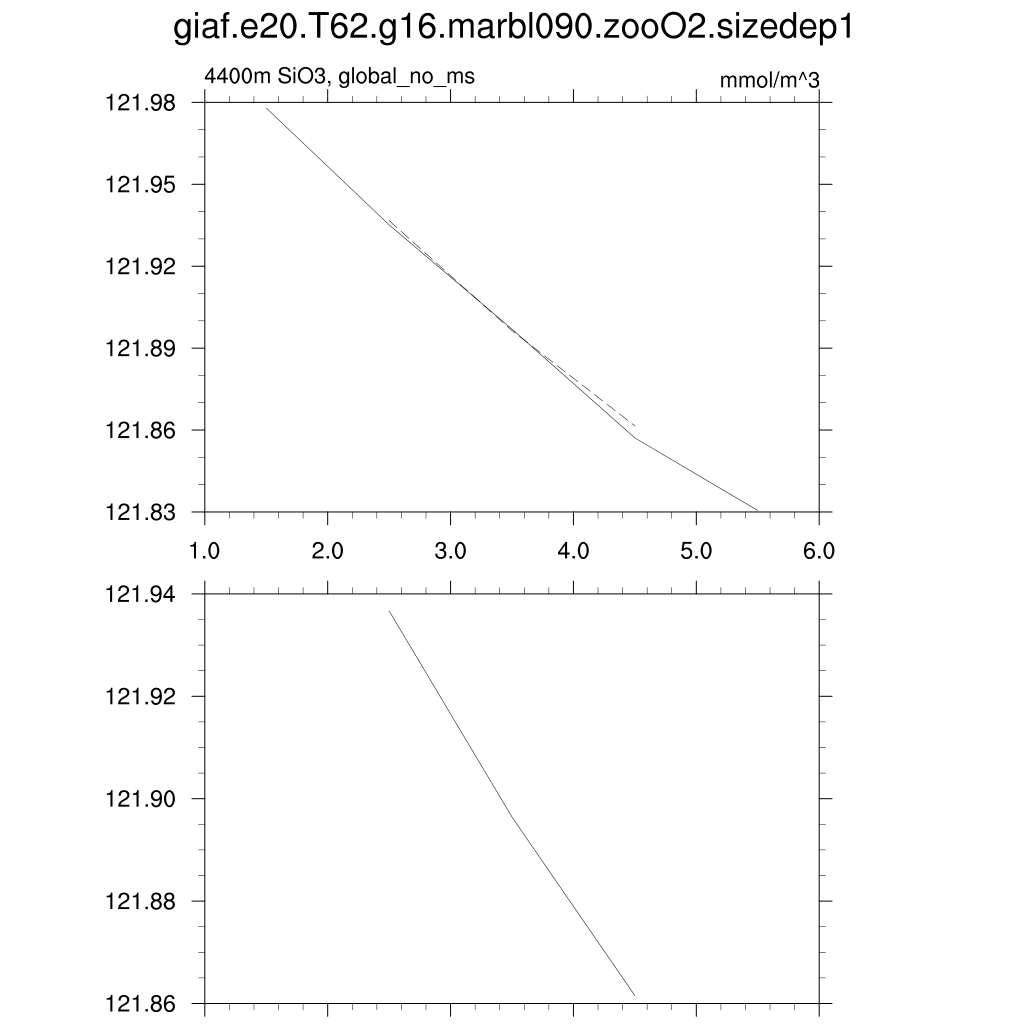 giaf.e20.T62.g16.marbl090.zooO2.sizedep1

4400m SiO3, global_no_ms

mmol/m^3

121.98
121.95
121.92
121.89
121.86
121.83

1.0 2.0 3.0 4.0 5.0 6.0

121.94
121.92
121.90
121.88
121.86